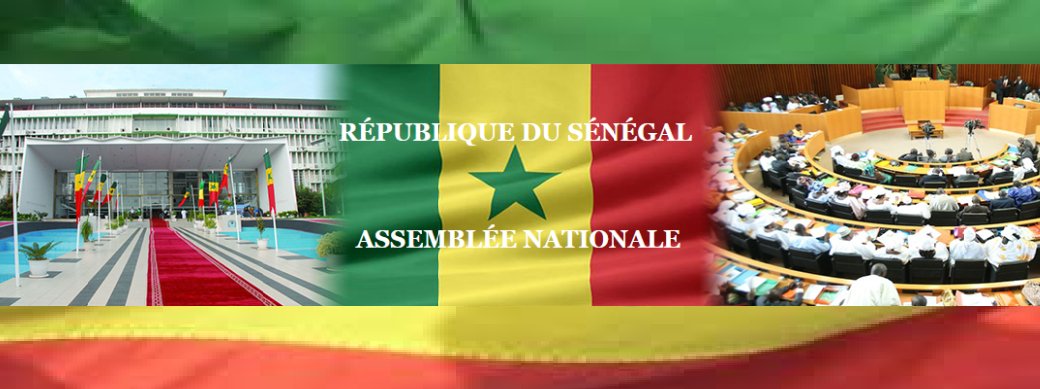 RÉPUBLIQUE DU SÉNÉGAL

ASSEMBLÉE NATIONALE